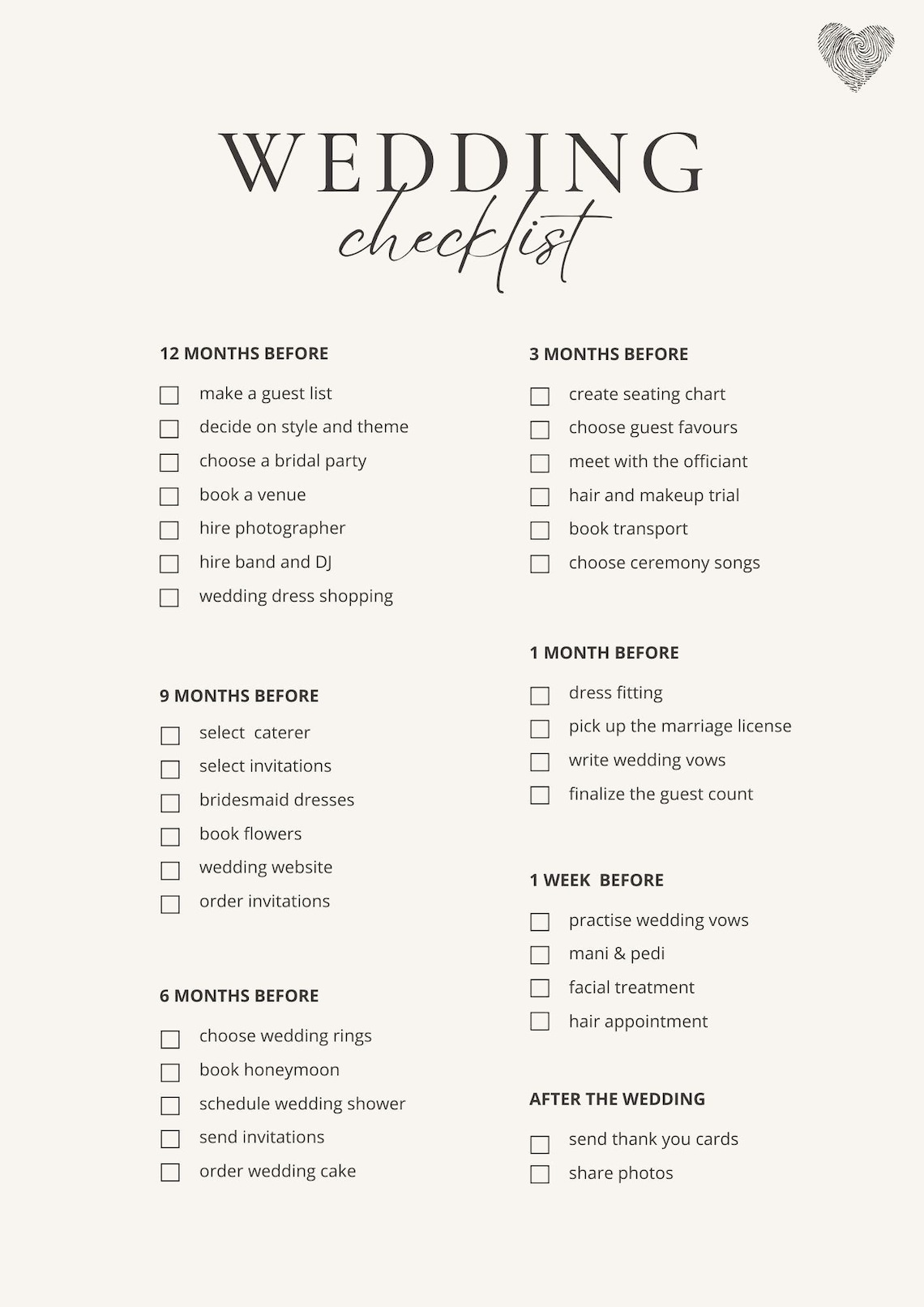 WEDDING
checklist

12 MONTHS BEFORE

☐ make a guest list
☐ decide on style and theme
☐ choose a bridal party
☐ book a venue
☐ hire photographer
☐ hire band and DJ
☐ wedding dress shopping

9 MONTHS BEFORE

☐ select caterer
☐ select invitations
☐ bridesmaid dresses
☐ book flowers
☐ wedding website
☐ order invitations

6 MONTHS BEFORE

☐ choose wedding rings
☐ book honeymoon
☐ schedule wedding shower
☐ send invitations
☐ order wedding cake

3 MONTHS BEFORE

☐ create seating chart
☐ choose guest favours
☐ meet with the officiant
☐ hair and makeup trial
☐ book transport
☐ choose ceremony songs

1 MONTH BEFORE

☐ dress fitting
☐ pick up the marriage license
☐ write wedding vows
☐ finalize the guest count

1 WEEK BEFORE

☐ practise wedding vows
☐ mani & pedi
☐ facial treatment
☐ hair appointment

AFTER THE WEDDING

☐ send thank you cards
☐ share photos